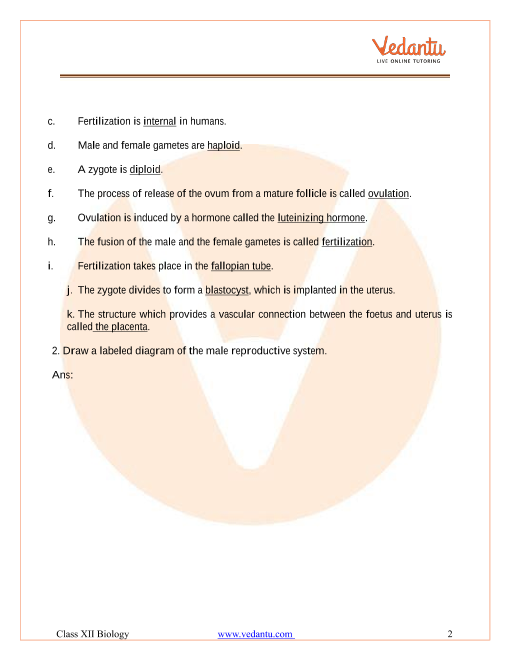 Vedantu
LIVE ONLINE TUTORING

c. Fertilization is internal in humans.

d. Male and female gametes are haploid.

e. A zygote is diploid.

f. The process of release of the ovum from a mature follicle is called ovulation.

g. Ovulation is induced by a hormone called the luteinizing hormone.

h. The fusion of the male and the female gametes is called fertilization.

i. Fertilization takes place in the fallopian tube.

j. The zygote divides to form a blastocyst, which is implanted in the uterus.

k. The structure which provides a vascular connection between the foetus and uterus is called the placenta.

2. Draw a labeled diagram of the male reproductive system.

Ans:

Class XII Biology www.vedantu.com 2